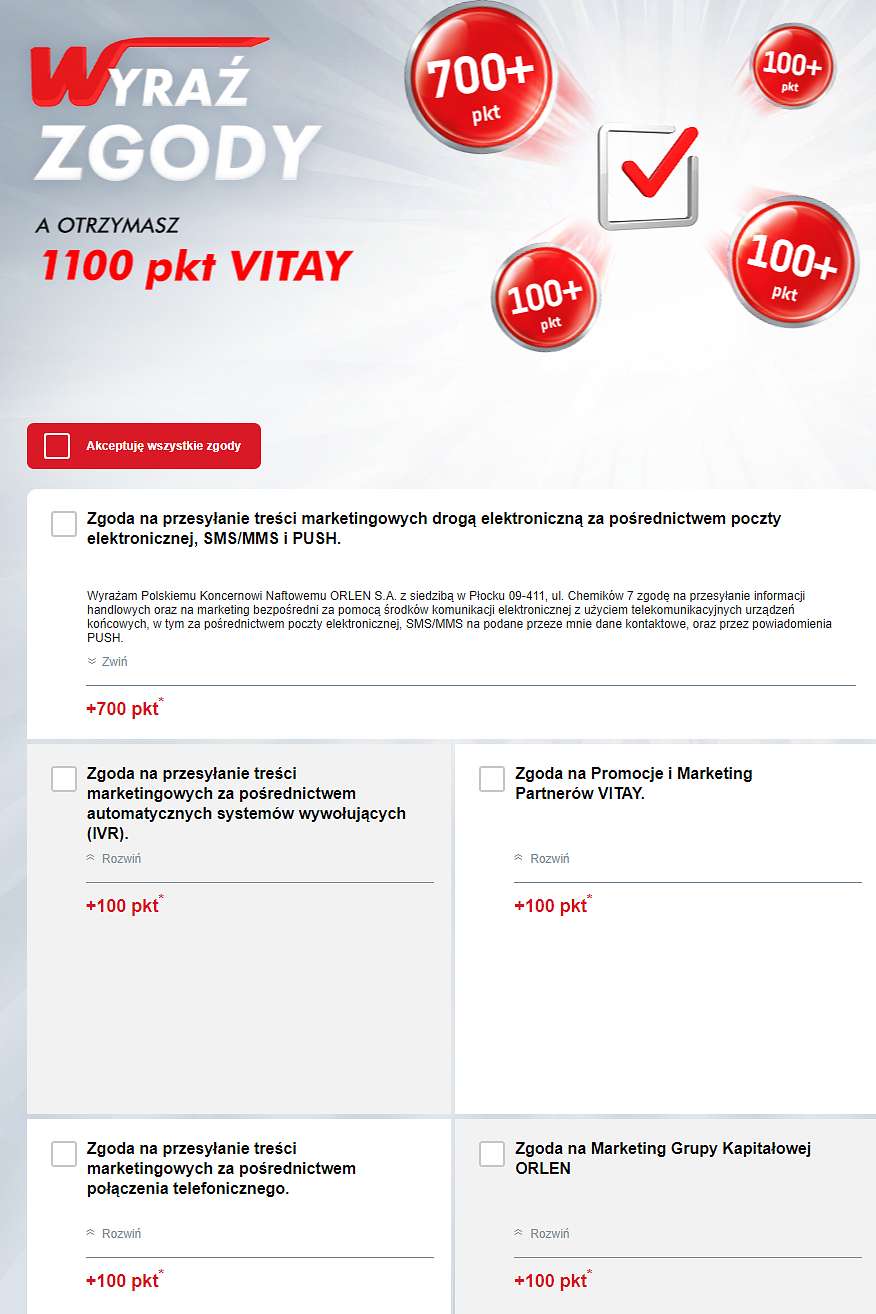 WYRAŹ ZGODY

A OTRZYMASZ
1100 pkt VITAY

700+ pkt

100+ pkt

100+ pkt

100+ pkt

Akceptuję wszystkie zgody

Zgoda na przesyłanie treści marketingowych drogą elektroniczną za pośrednictwem poczty elektronicznej, SMS/MMS i PUSH.

Wyrażam Polskiemu Koncernowi Naftowemu ORLEN S.A. z siedzibą w Płocku 09-411, ul. Chemików 7 zgodę na przesyłanie informacji handlowych oraz na marketing bezpośredni za pomocą środków komunikacji elektronicznej z użyciem telekomunikacyjnych urządzeń końcowych, w tym za pośrednictwem poczty elektronicznej, SMS/MMS na podane przeze mnie dane kontaktowe, oraz przez powiadomienia PUSH.

Zwiń

+700 pkt*

Zgoda na przesyłanie treści marketingowych za pośrednictwem automatycznych systemów wywołujących (IVR).

Rozwiń

+100 pkt*

Zgoda na Promocje i Marketing Partnerów VITAY.

Rozwiń

+100 pkt*

Zgoda na przesyłanie treści marketingowych za pośrednictwem połączenia telefonicznego.

Rozwiń

+100 pkt*

Zgoda na Marketing Grupy Kapitałowej ORLEN

Rozwiń

+100 pkt*